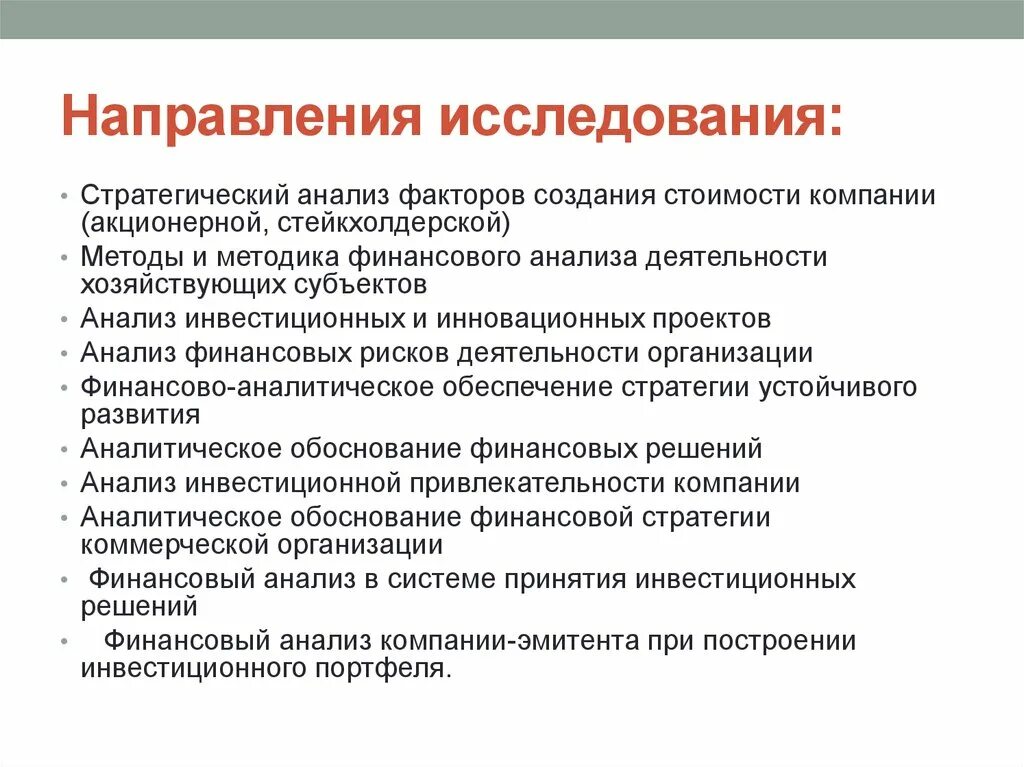 Направления исследования:

• Стратегический анализ факторов создания стоимости компании (акционерной, стейкхолдерской)
• Методы и методика финансового анализа деятельности хозяйствующих субъектов
• Анализ инвестиционных и инновационных проектов
• Анализ финансовых рисков деятельности организации
• Финансово-аналитическое обеспечение стратегии устойчивого развития
• Аналитическое обоснование финансовых решений
• Анализ инвестиционной привлекательности компании
• Аналитическое обоснование финансовой стратегии коммерческой организации
• Финансовый анализ в системе принятия инвестиционных решений
• Финансовый анализ компании-эмитента при построении инвестиционного портфеля.